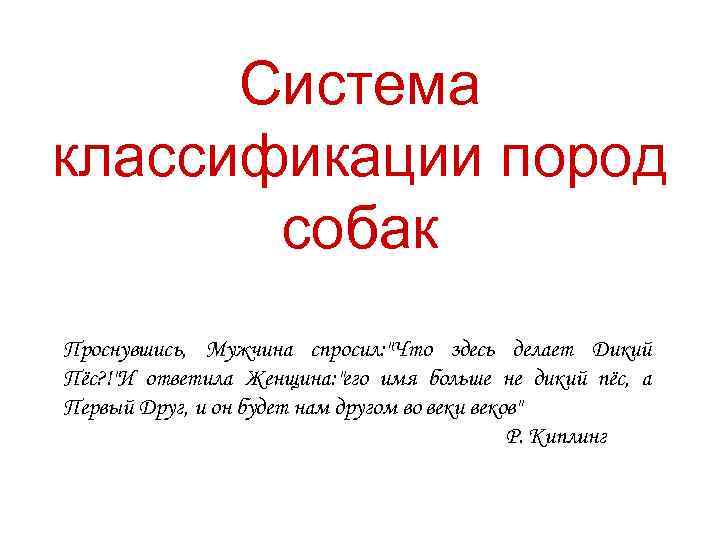 Система классификации пород собак

Проснувшись, Мужчина спросил:"Что здесь делает Дикий Пёс?!"И ответила Женщина:"его имя больше не дикий пёс, а Первый Друг, и он будет нам другом во веки веков"

Р. Киплинг